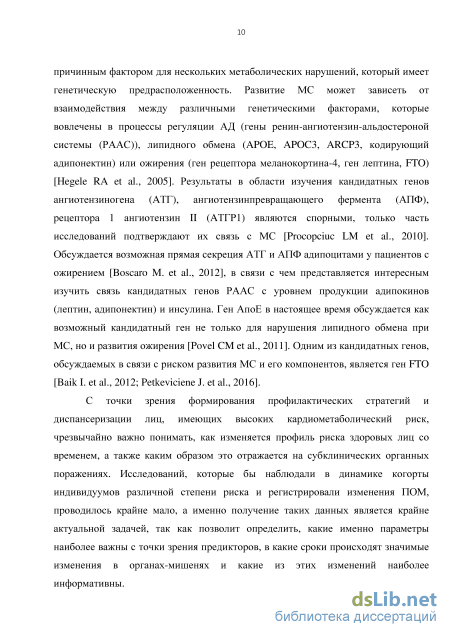 10

причинным фактором для нескольких метаболических нарушений, который имеет генетическую предрасположенность. Развитие МС может зависеть от взаимодействия между различными генетическими факторами, которые вовлечены в процессы регуляции АД (гены ренин-ангиотензин-альдостероной системы (РААС)), липидного обмена (APOE, APOC3, ARCP3, кодирующий адипонектин) или ожирения (ген рецептора меланокортина-4, ген лептина, FTO) [Hegele RA et al., 2005]. Результаты в области изучения кандидатных генов ангиотензиногена (АТГ), ангиотензинпревращающего фермента (АПФ), рецептора 1 ангиотензин II (АТГР1) являются спорными, только часть исследований подтверждают их связь с МС [Procopciuc LM et al., 2010]. Обсуждается возможная прямая секреция АТГ и АПФ адипоцитами у пациентов с ожирением [Boscaro M. et al., 2012], в связи с чем представляется интересным изучить связь кандидатных генов РААС с уровнем продукции адипокинов (лептин, адипонектин) и инсулина. Ген АпоЕ в настоящее время обсуждается как возможный кандидатный ген не только для нарушения липидного обмена при МС, но и развития ожирения [Povel CM et al., 2011]. Одним из кандидатных генов, обсуждаемых в связи с риском развития МС и его компонентов, является ген FTO [Baik I. et al., 2012; Petkeviciene J. et al., 2016].

С точки зрения формирования профилактических стратегий и диспансеризации лиц, имеющих высоких кардиометаболический риск, чрезвычайно важно понимать, как изменяется профиль риска здоровых лиц со временем, а также каким образом это отражается на субклинических органных поражениях. Исследований, которые бы наблюдали в динамике когорты индивидуумов различной степени риска и регистрировали изменения ПОМ, проводилось крайне мало, а именно получение таких данных является крайне актуальной задачей, так как позволит определить, какие именно параметры наиболее важны с точки зрения предикторов, в какие сроки происходят значимые изменения в органах-мишенях и какие из этих изменений наиболее информативны.

dsLib.net
библиотека диссертаций